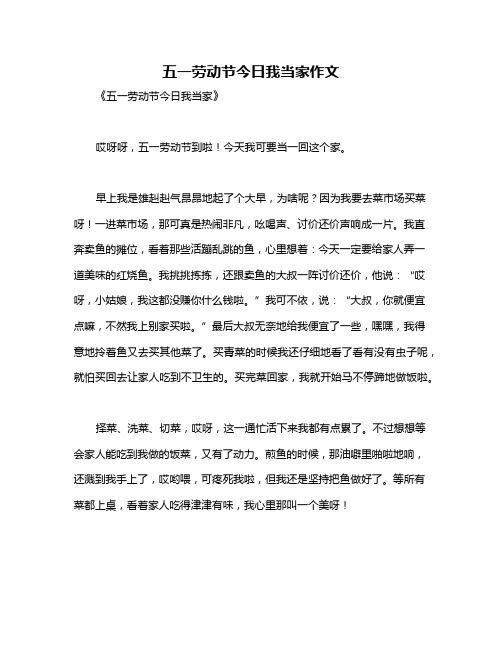 五一劳动节今日我当家作文

《五一劳动节今日我当家》

哎呀呀，五一劳动节到啦！今天我可要当一回这个家。

早上我是雄赳赳气昂昂地起了个大早，为啥呢？因为我要去菜市场买菜呀！一进菜市场，那可真是热闹非凡，吆喝声、讨价还价声响成一片。我直奔卖鱼的摊位，看着那些活蹦乱跳的鱼，心里想着：今天一定要给家人弄一道美味的红烧鱼。我挑挑拣拣，还跟卖鱼的大叔一阵讨价还价，他说：“哎呀，小姑娘，我这都没赚你什么钱啦。”我可不依，说：“大叔，你就便宜点嘛，不然我上别家买啦。”最后大叔无奈地给我便宜了一些，嘿嘿，我得意地拎着鱼又去买其他菜了。买青菜的时候我还仔细地看了看有没有虫子呢，就怕买回去让家人吃到不卫生的。买完菜回家，我就开始马不停蹄地做饭啦。

择菜、洗菜、切菜，哎呀，这一通忙活下来我都有点累了。不过想想等会家人能吃到我做的饭菜，又有了动力。煎鱼的时候，那油噼里啪啦地响，还溅到我手上了，哎哟喂，可疼死我啦，但我还是坚持把鱼做好了。等所有菜都上桌，看着家人吃得津津有味，我心里那叫一个美呀！